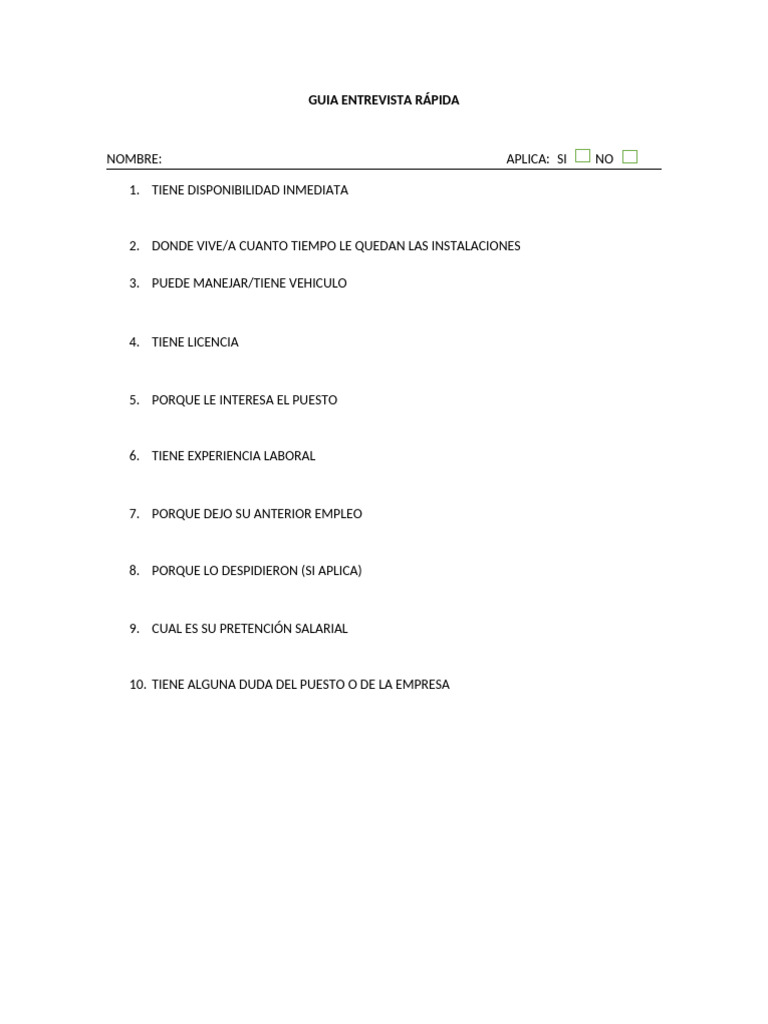 GUIA ENTREVISTA RÁPIDA

NOMBRE: APLICA: SI NO

1. TIENE DISPONIBILIDAD INMEDIATA

2. DONDE VIVE/A CUANTO TIEMPO LE QUEDAN LAS INSTALACIONES

3. PUEDE MANEJAR/TIENE VEHICULO

4. TIENE LICENCIA

5. PORQUE LE INTERESA EL PUESTO

6. TIENE EXPERIENCIA LABORAL

7. PORQUE DEJO SU ANTERIOR EMPLEO

8. PORQUE LO DESPIDIERON (SI APLICA)

9. CUAL ES SU PRETENCIÓN SALARIAL

10. TIENE ALGUNA DUDA DEL PUESTO O DE LA EMPRESA